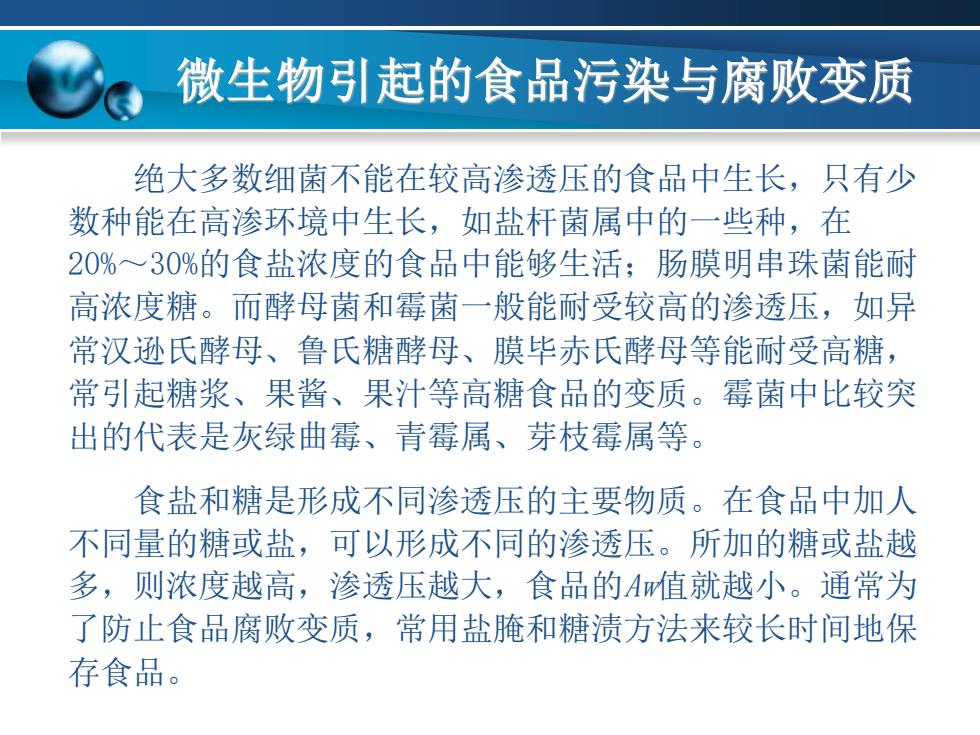 微生物引起的食品污染与腐败变质

绝大多数细菌不能在较高渗透压的食品中生长，只有少数种能在高渗环境中生长，如盐杆菌属中的一些种，在20%～30%的食盐浓度的食品中能够生活；肠膜明串珠菌能耐高浓度糖。而酵母菌和霉菌一般能耐受较高的渗透压，如异常汉逊氏酵母、鲁氏糖酵母、膜毕赤氏酵母等能耐受高糖，常引起糖浆、果酱、果汁等高糖食品的变质。霉菌中比较突出的代表是灰绿曲霉、青霉属、芽枝霉属等。

食盐和糖是形成不同渗透压的主要物质。在食品中加人不同量的糖或盐，可以形成不同的渗透压。所加的糖或盐越多，则浓度越高，渗透压越大，食品的Aw值就越小。通常为了防止食品腐败变质，常用盐腌和糖渍方法来较长时间地保存食品。